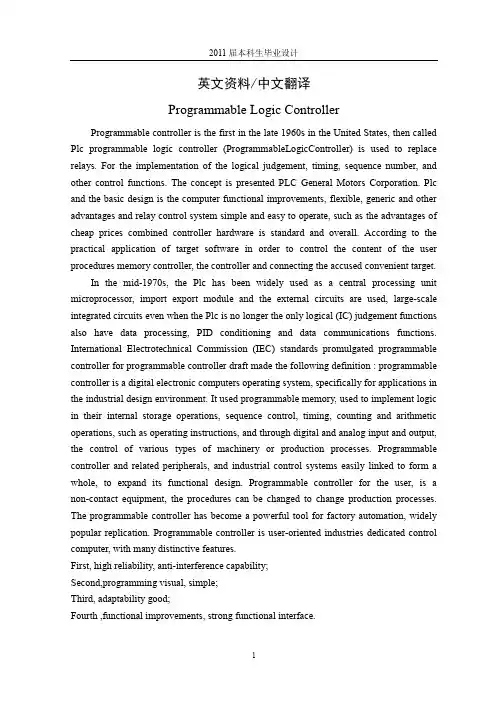 2011 届本科生毕业设计

英文资料/中文翻译

Programmable Logic Controller

Programmable controller is the first in the late 1960s in the United States, then called Plc programmable logic controller (ProgrammableLogicController) is used to replace relays. For the implementation of the logical judgement, timing, sequence number, and other control functions. The concept is presented PLC General Motors Corporation. Plc and the basic design is the computer functional improvements, flexible, generic and other advantages and relay control system simple and easy to operate, such as the advantages of cheap prices combined controller hardware is standard and overall. According to the practical application of target software in order to control the content of the user procedures memory controller, the controller and connecting the accused convenient target.

In the mid-1970s, the Plc has been widely used as a central processing unit microprocessor, import export module and the external circuits are used, large-scale integrated circuits even when the Plc is no longer the only logical (IC) judgement functions also have data processing, PID conditioning and data communications functions. International Electrotechnical Commission (IEC) standards promulgated programmable controller for programmable controller draft made the following definition : programmable controller is a digital electronic computers operating system, specifically for applications in the industrial design environment. It used programmable memory, used to implement logic in their internal storage operations, sequence control, timing, counting and arithmetic operations, such as operating instructions, and through digital and analog input and output, the control of various types of machinery or production processes. Programmable controller and related peripherals, and industrial control systems easily linked to form a whole, to expand its functional design. Programmable controller for the user, is a non-contact equipment, the procedures can be changed to change production processes. The programmable controller has become a powerful tool for factory automation, widely popular replication. Programmable controller is user-oriented industries dedicated control computer, with many distinctive features.
First, high reliability, anti-interference capability;
Second,programming visual, simple;
Third, adaptability good;
Fourth ,functional improvements, strong functional interface.

1